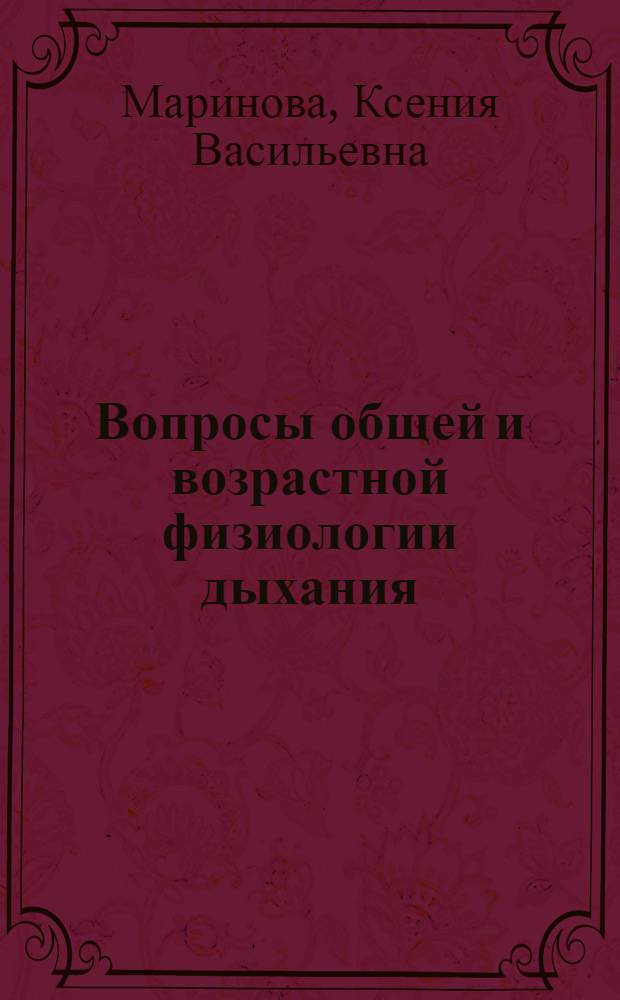 Маринова, Ксения Васильевна

Вопросы общей и возрастной физиологии дыхания